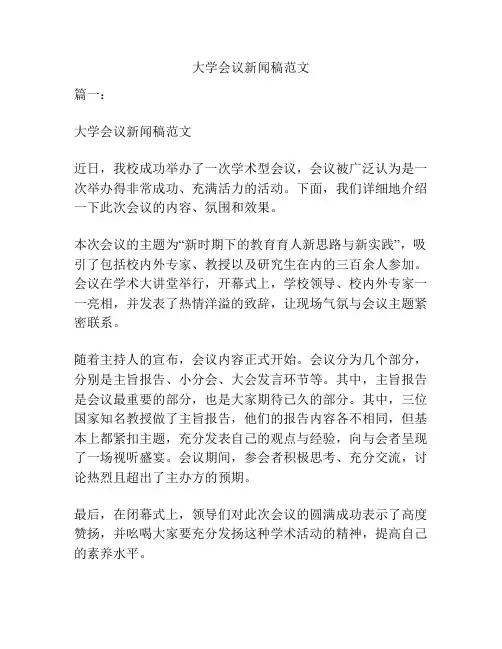 大学会议新闻稿范文

篇一：

大学会议新闻稿范文

近日，我校成功举办了一次学术型会议，会议被广泛认为是一次举办得非常成功、充满活力的活动。下面，我们详细地介绍一下此次会议的内容、氛围和效果。

本次会议的主题为“新时期下的教育育人新思路与新实践”，吸引了包括校内外专家、教授以及研究生在内的三百余人参加。会议在学术大讲堂举行，开幕式上，学校领导、校内外专家一一亮相，并发表了热情洋溢的致辞，让现场气氛与会议主题紧密联系。

随着主持人的宣布，会议内容正式开始。会议分为几个部分，分别是主旨报告、小分会、大会发言环节等。其中，主旨报告是会议最重要的部分，也是大家期待已久的部分。其中，三位国家知名教授做了主旨报告，他们的报告内容各不相同，但基本上都紧扣主题，充分发表自己的观点与经验，向与会者呈现了一场视听盛宴。会议期间，参会者积极思考、充分交流，讨论热烈且超出了主办方的预期。

最后，在闭幕式上，领导们对此次会议的圆满成功表示了高度赞扬，并吆喝大家要充分发扬这种学术活动的精神，提高自己的素养水平。